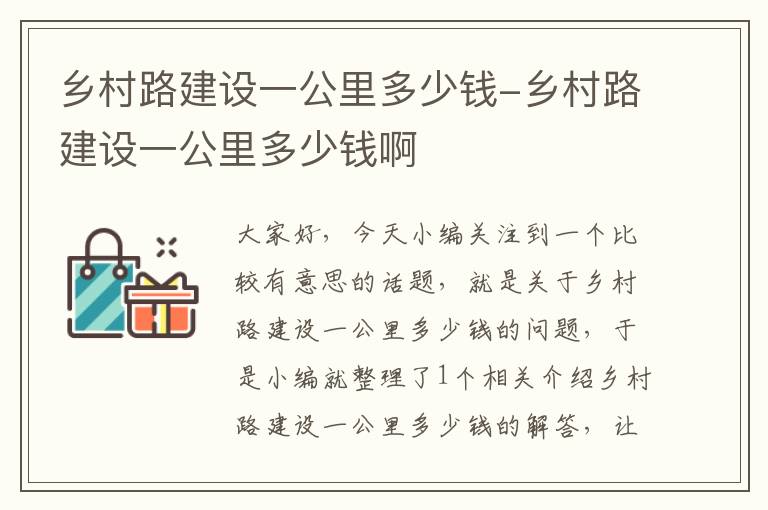 乡村路建设一公里多少钱-乡村路建设一公里多少钱啊

大家好，今天小编关注到一个比较有意思的话题，就是关于乡村路建设一公里多少钱的问题，于是小编就整理了1个相关介绍乡村路建设一公里多少钱的解答，让